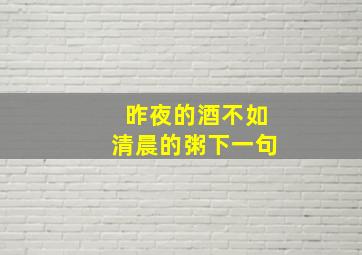 昨夜的酒不如
清晨的粥下一句